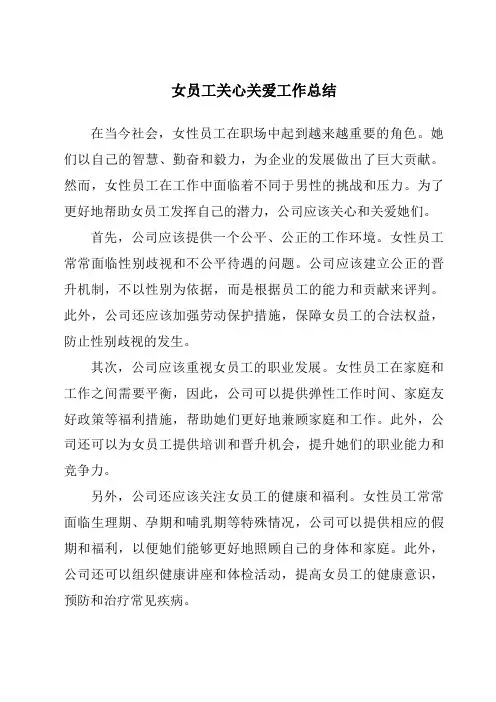 女员工关心关爱工作总结

在当今社会，女性员工在职场中起到越来越重要的角色。她们以自己的智慧、勤奋和毅力，为企业的发展做出了巨大贡献。然而，女性员工在工作中面临着不同于男性的挑战和压力。为了更好地帮助女员工发挥自己的潜力，公司应该关心和关爱她们。

首先，公司应该提供一个公平、公正的工作环境。女性员工常常面临性别歧视和不公平待遇的问题。公司应该建立公正的晋升机制，不以性别为依据，而是根据员工的能力和贡献来评判。此外，公司还应该加强劳动保护措施，保障女员工的合法权益，防止性别歧视的发生。

其次，公司应该重视女员工的职业发展。女性员工在家庭和工作之间需要平衡，因此，公司可以提供弹性工作时间、家庭友好政策等福利措施，帮助她们更好地兼顾家庭和工作。此外，公司还可以为女员工提供培训和晋升机会，提升她们的职业能力和竞争力。

另外，公司还应该关注女员工的健康和福利。女性员工常常面临生理期、孕期和哺乳期等特殊情况，公司可以提供相应的假期和福利，以便她们能够更好地照顾自己的身体和家庭。此外，公司还可以组织健康讲座和体检活动，提高女员工的健康意识，预防和治疗常见疾病。